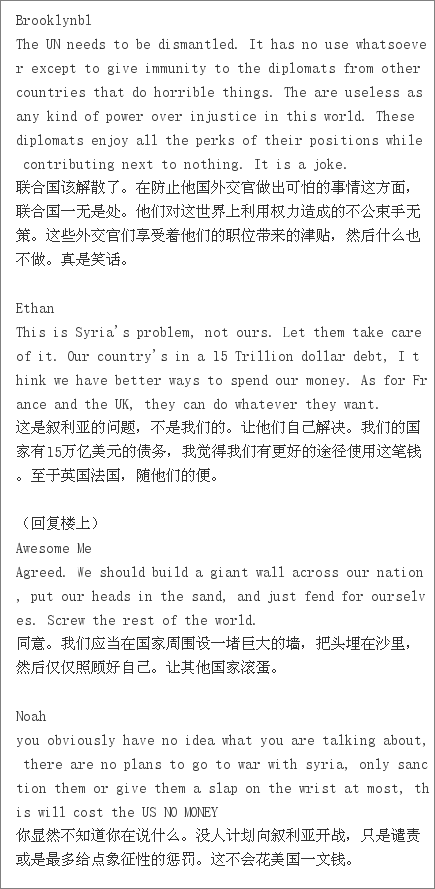 Brooklynbl
The UN needs to be dismantled. It has no use whatsoever except to give immunity to the diplomats from other countries that do horrible things. The are useless as any kind of power over injustice in this world. These diplomats enjoy all the perks of their positions while contributing next to nothing. It is a joke.
联合国该解散了。在防止他国外交官做出可怕的事情这方面，联合国一无是处。他们对这世界上利用权力造成的不公束手无策。这些外交官们享受着他们的职位带来的津贴，然后什么也不做。真是笑话。

Ethan
This is Syria's problem, not ours. Let them take care of it. Our country's in a 15 Trillion dollar debt, I think we have better ways to spend our money. As for France and the UK, they can do whatever they want.
这是叙利亚的问题，不是我们的。让他们自己解决。我们的国家有15万亿美元的债务，我觉得我们有更好的途径使用这笔钱。至于英国法国，随他们的便。

（回复楼上）
Awesome Me
Agreed. We should build a giant wall across our nation, put our heads in the sand, and just fend for ourselves. Screw the rest of the world.
同意。我们应当在国家周围设一堵巨大的墙，把头埋在沙里，然后仅仅照顾好自己。让其他国家滚蛋。

Noah
you obviously have no idea what you are talking about, there are no plans to go to war with syria, only sanction them or give them a slap on the wrist at most, this will cost the US NO MONEY
你显然不知道你在说什么。没人计划向叙利亚开战，只是谴责或是最多给点象征性的惩罚。这不会花美国一文钱。